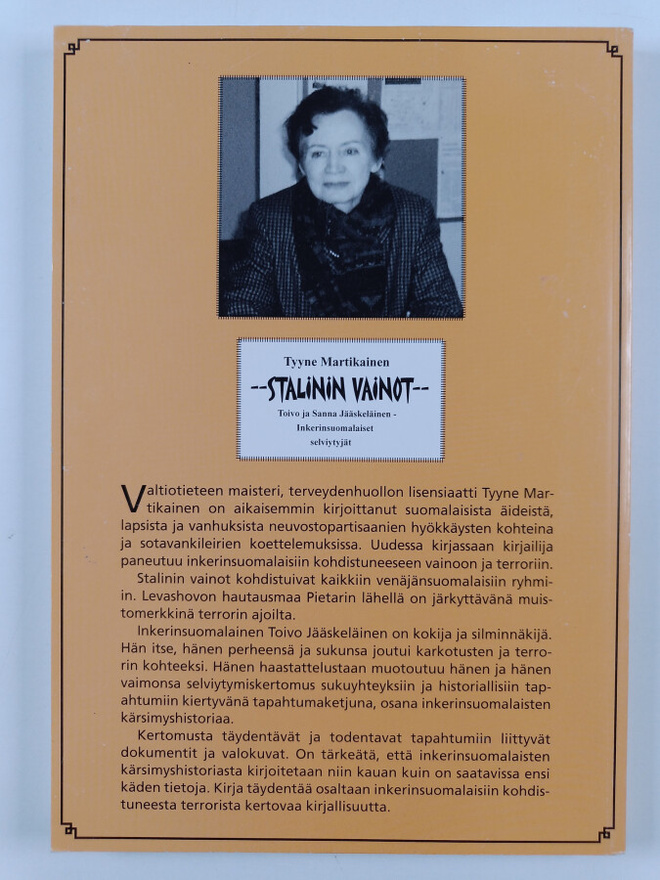 Tyyne Martikainen

--STALININ VAINOT--

Toivo ja Sanna Jääskeläinen - Inkerinsuomalaiset selviytyjät

Valtiotieteen maisteri, terveydenhuollon lisensiaatti Tyyne Martikainen on aikaisemmin kirjoittanut suomalaisista äideistä, lapsista ja vanhuksista neuvostopartisaanien hyökkäysten kohteina ja sotavankileirien koettelemuksissa. Uudessa kirjassaan kirjailija paneutuu inkerinsuomalaisiin kohdistuneeseen vainoon ja terroriin.

Stalinin vainot kohdistuivat kaikkiin venäjänsuomalaisiin ryhmiin. Levashovon hautausmaa Pietarin lähellä on järkyttävänä muistomerkkinä terrorin ajoilta.

Inkerinsuomalainen Toivo Jääskeläinen on kokija ja silminnäkijä. Hän itse, hänen perheensä ja sukunsa joutui karkotusten ja terrorin kohteeksi. Hänen haastattelustaan muotoutuu hänen ja hänen vaimonsa selviytymiskertomus sukuyhteyksiin ja historiallisiin tapahtumiin kiertyvänä tapahtumaketjuna, osana inkerinsuomalaisten kärsimyshistoriaa.

Kertomusta täydentävät ja todentavat tapahtumiin liittyvät dokumentit ja valokuvat. On tärkeätä, että inkerinsuomalaisten kärsimyshistoriasta kirjoitetaan niin kauan kuin on saatavissa ensi käden tietoja. Kirja täydentää osaltaan inkerinsuomalaisiin kohdistuneesta terrorista kertovaa kirjallisuutta.